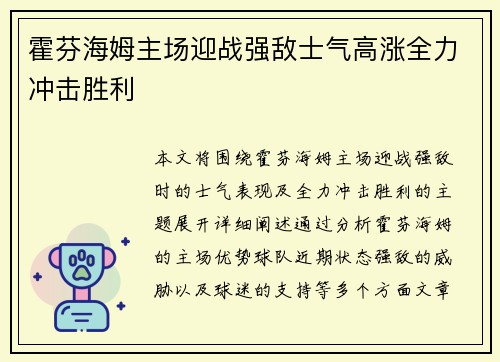 霍芬海姆主场迎战强敌士气高涨全力冲击胜利

本文将围绕霍芬海姆主场迎战强敌时的士气表现及全力冲击胜利的主题展开详细阐述通过分析霍芬海姆的主场优势球队近期状态强敌的威胁以及球迷的支持等多个方面文章